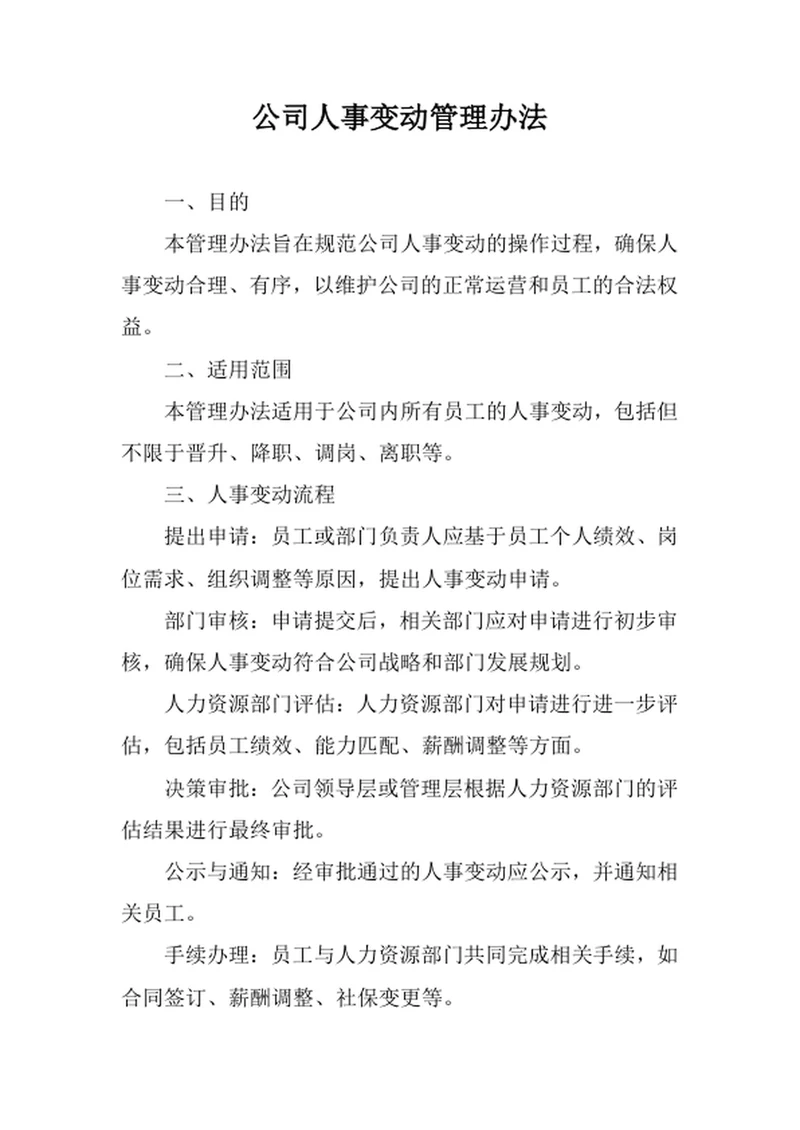 公司人事变动管理办法

一、目的

本管理办法旨在规范公司人事变动的操作过程，确保人事变动合理、有序，以维护公司的正常运营和员工的合法权益。

二、适用范围

本管理办法适用于公司内所有员工的人事变动，包括但不限于晋升、降职、调岗、离职等。

三、人事变动流程

提出申请：员工或部门负责人应基于员工个人绩效、岗位需求、组织调整等原因，提出人事变动申请。

部门审核：申请提交后，相关部门应对申请进行初步审核，确保人事变动符合公司战略和部门发展规划。

人力资源部门评估：人力资源部门对申请进行进一步评估，包括员工绩效、能力匹配、薪酬调整等方面。

决策审批：公司领导层或管理层根据人力资源部门的评估结果进行最终审批。

公示与通知：经审批通过的人事变动应公示，并通知相关员工。

手续办理：员工与人力资源部门共同完成相关手续，如合同签订、薪酬调整、社保变更等。